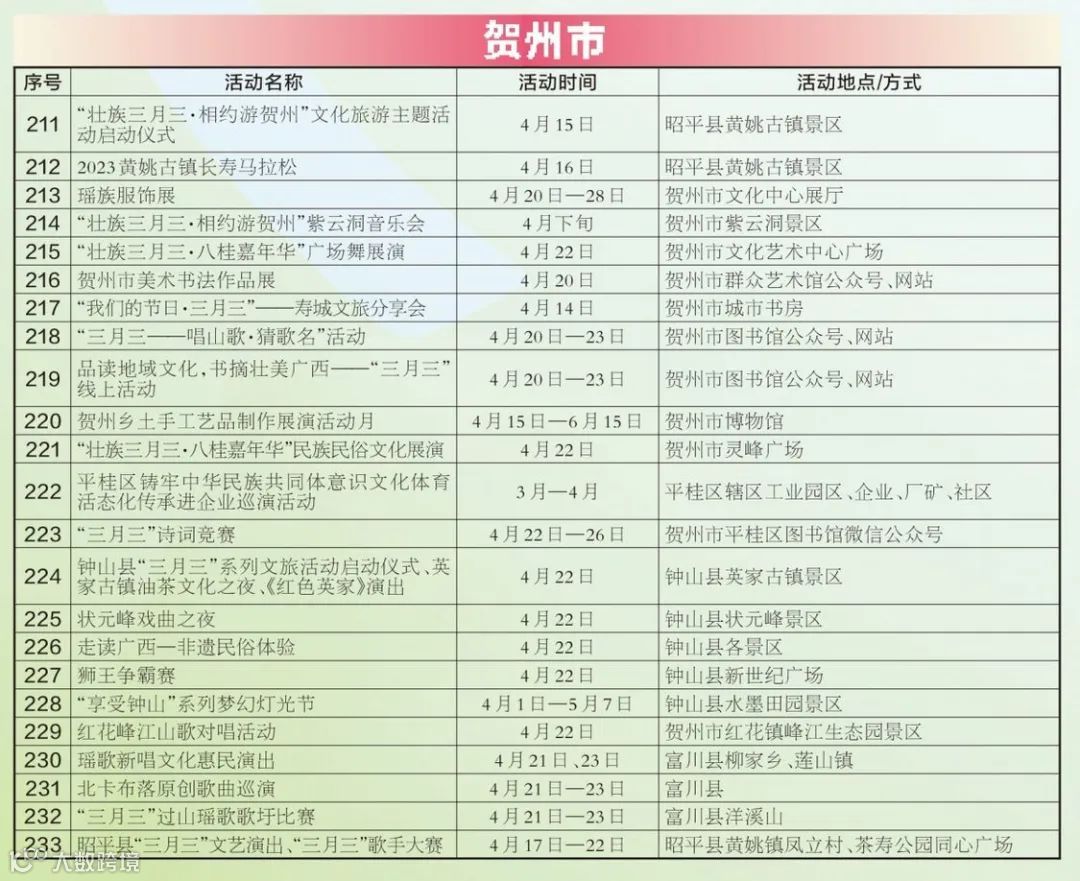 贺州市

| 序号 | 活动名称 | 活动时间 | 活动地点/方式 |
|---|---|---|---|
| 211 | “壮族三月三·相约游贺州”文化旅游主题活动启动仪式 | 4月15日 | 昭平县黄姚古镇景区 |
| 212 | 2023黄姚古镇长寿马拉松 | 4月16日 | 昭平县黄姚古镇景区 |
| 213 | 瑶族服饰展 | 4月20日—28日 | 贺州市文化中心展厅 |
| 214 | “壮族三月三·相约游贺州”紫云洞音乐会 | 4月下旬 | 贺州市紫云洞景区 |
| 215 | “壮族三月三·八桂嘉年华”广场舞展演 | 4月22日 | 贺州市文化艺术中心广场 |
| 216 | 贺州市美术书法作品展 | 4月20日 | 贺州市群众艺术馆公众号、网站 |
| 217 | “我们的节日·三月三”——寿城文旅分享会 | 4月14日 | 贺州市城市书房 |
| 218 | “三月三——唱山歌·猜歌名”活动 | 4月20日—23日 | 贺州市图书馆公众号、网站 |
| 219 | 品读地域文化，书摘壮美广西——“三月三”线上活动 | 4月20日—23日 | 贺州市图书馆公众号、网站 |
| 220 | 贺州乡土手工艺品制作展演活动月 | 4月15日—6月15日 | 贺州市博物馆 |
| 221 | “壮族三月三·八桂嘉年华”民族民俗文化展演 | 4月22日 | 贺州市灵峰广场 |
| 222 | 平桂区铸牢中华民族共同体意识文化体育活态化传承进企业巡演活动 | 3月—4月 | 平桂区辖区工业园区、企业、厂矿、社区 |
| 223 | “三月三”诗词竞赛 | 4月22日—26日 | 贺州市平桂区图书馆微信公众号 |
| 224 | 钟山县“三月三”系列文旅活动启动仪式、英家古镇油茶文化之夜、《红色英家》演出 | 4月22日 | 钟山县英家古镇景区 |
| 225 | 状元峰戏曲之夜 | 4月22日 | 钟山县状元峰景区 |
| 226 | 走读广西—非遗民俗体验 | 4月22日 | 钟山县各景区 |
| 227 | 狮王争霸赛 | 4月22日 | 钟山县新世纪广场 |
| 228 | “享受钟山”系列梦幻灯光节 | 4月1日—5月7日 | 钟山县水墨田园景区 |
| 229 | 红花峰江山歌对唱活动 | 4月22日 | 贺州市红花镇峰江生态园景区 |
| 230 | 瑶歌新唱文化惠民演出 | 4月21日、23日 | 富川县柳家乡、莲山镇 |
| 231 | 北卡布落原创歌曲巡演 | 4月21日—23日 | 富川县 |
| 232 | “三月三”过山瑶歌歌圩比赛 | 4月21日—23日 | 富川县洋溪山 |
| 233 | 昭平县“三月三”文艺演出、“三月三”歌手大赛 | 4月17日—22日 | 昭平县黄姚镇凤立村、茶寿公园同心广场 |

大数跨境